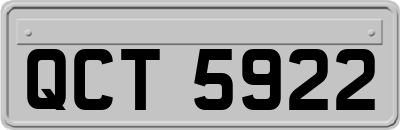 QCT 5922